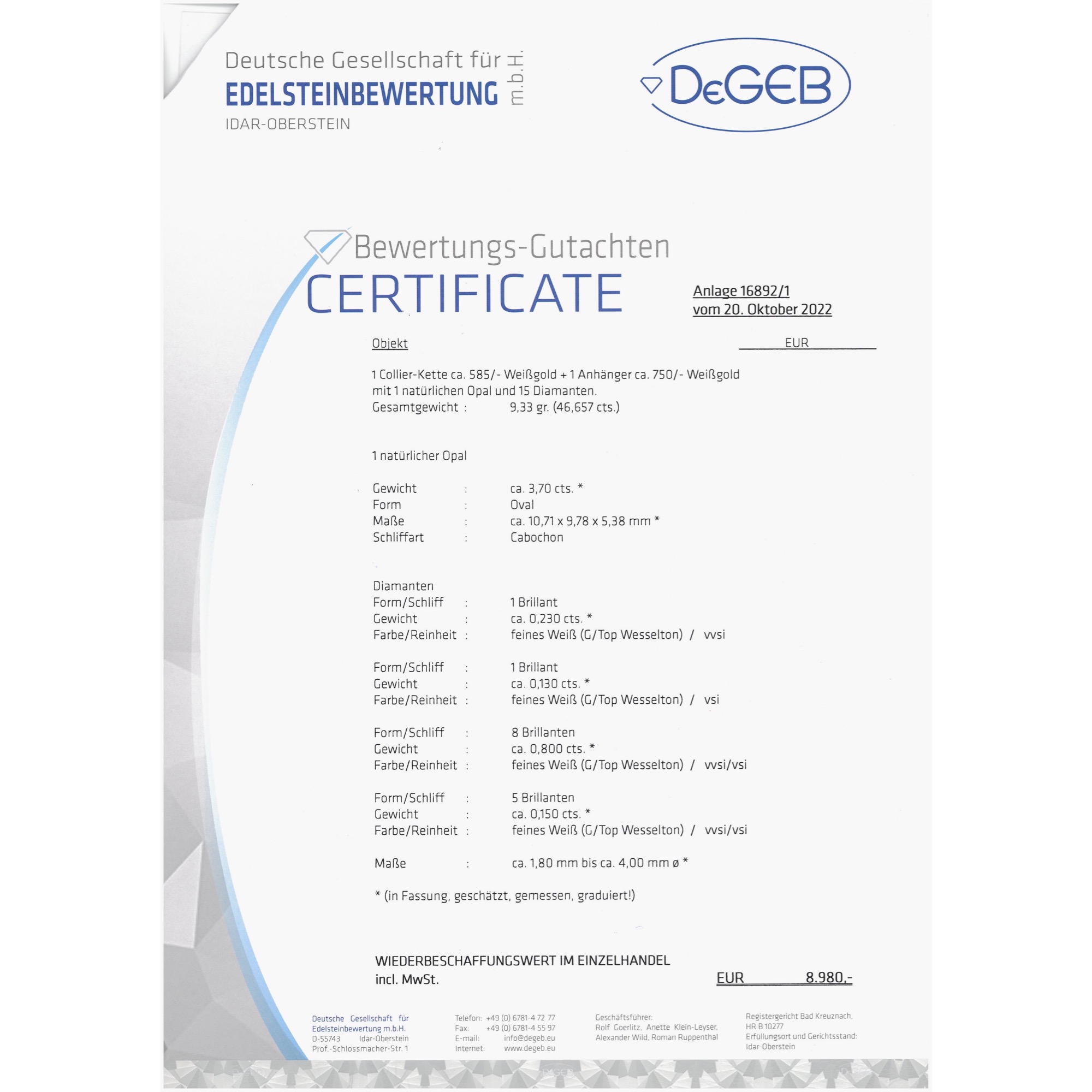 Deutsche Gesellschaft für
EDELSTEINBEWERTUNG m.b.H.
IDAR-OBERSTEIN

DeGEB

Bewertungs-Gutachten
CERTIFICATE

Anlage 16892/1
vom 20. Oktober 2022

Objekt EUR

1 Collier-Kette ca. 585/- Weißgold + 1 Anhänger ca. 750/- Weißgold mit 1 natürlichen Opal und 15 Diamanten.
Gesamtgewicht : 9,33 gr. (46,657 cts.)

1 natürlicher Opal

Gewicht : ca. 3,70 cts. *
Form : Oval
Maße : ca. 10,71 x 9,78 x 5,38 mm *
Schliffart : Cabochon

Diamanten
Form/Schliff : 1 Brillant
Gewicht : ca. 0,230 cts. *
Farbe/Reinheit : feines Weiß (G/Top Wesselton) / vvsi

Form/Schliff : 1 Brillant
Gewicht : ca. 0,130 cts. *
Farbe/Reinheit : feines Weiß (G/Top Wesselton) / vsi

Form/Schliff : 8 Brillanten
Gewicht : ca. 0,800 cts. *
Farbe/Reinheit : feines Weiß (G/Top Wesselton) / vvsi/vsi

Form/Schliff : 5 Brillanten
Gewicht : ca. 0,150 cts. *
Farbe/Reinheit : feines Weiß (G/Top Wesselton) / vvsi/vsi

Maße : ca. 1,80 mm bis ca. 4,00 mm ø *

* (in Fassung, geschätzt, gemessen, graduiert!)

WIEDERBESCHAFFUNGSWERT IM EINZELHANDEL
incl. MwSt. EUR 8.980,-

Deutsche Gesellschaft für Edelsteinbewertung m.b.H.
D-55743 Idar-Oberstein
Prof.-Schlossmacher-Str. 1

Telefon: +49 (0) 6781-4 72 77
Fax: +49 (0) 6781-4 55 97
E-mail: info@degeb.eu
Internet: www.degeb.eu

Geschäftsführer:
Rolf Goerlitz, Anette Klein-Leyser, Alexander Wild, Roman Ruppenthal

Registergericht Bad Kreuznach, HR B 10277
Erfüllungsort und Gerichtsstand: Idar-Oberstein